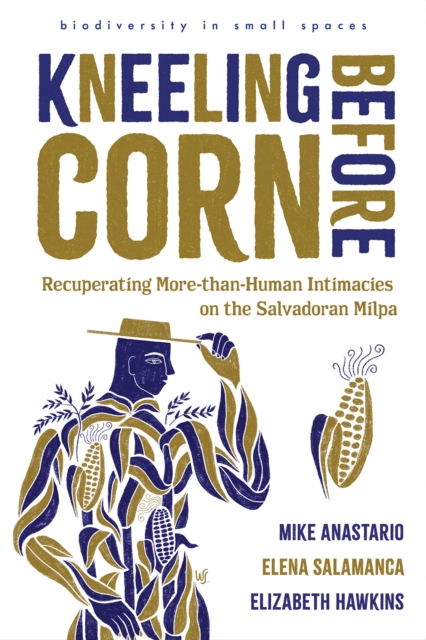 biodiversity in small spaces

KNEELING BEFORE CORN

Recuperating More-than-Human Intimacies on the Salvadoran Milpa

WS.

MIKE ANASTARIO
ELENA SALAMANCA
ELIZABETH HAWKINS